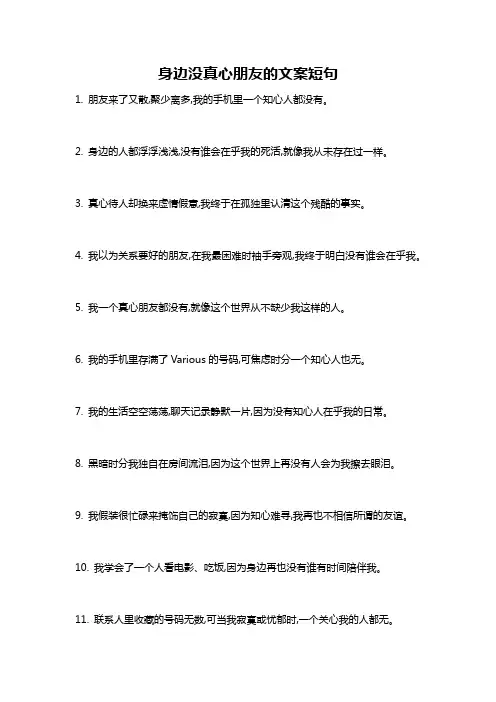 身边没真心朋友的文案短句

1. 朋友来了又散,聚少离多,我的手机里一个知心人都没有。

2. 身边的人都浮浮浅浅,没有谁会在乎我的死活,就像我从未存在过一样。

3. 真心待人却换来虚情假意,我终于在孤独里认清这个残酷的事实。

4. 我以为关系要好的朋友,在我最困难时袖手旁观,我终于明白没有谁会在乎我。

5. 我一个真心朋友都没有,就像这个世界从不缺少我这样的人。

6. 我的手机里存满了 Various 的号码,可焦虑时分一个知心人也无。

7. 我的生活空空荡荡,聊天记录静默一片,因为没有知心人在乎我的日常。

8. 黑暗时分我独自在房间流泪,因为这个世界上再没有人会为我擦去眼泪。

9. 我假装很忙碌来掩饰自己的寂寞,因为知心难寻,我再也不相信所谓的友谊。

10. 我学会了一个人看电影、吃饭,因为身边再也没有谁有时间陪伴我。

11. 联系人里收藏的号码无数,可当我寂寞或忧郁时,一个关心我的人都无。